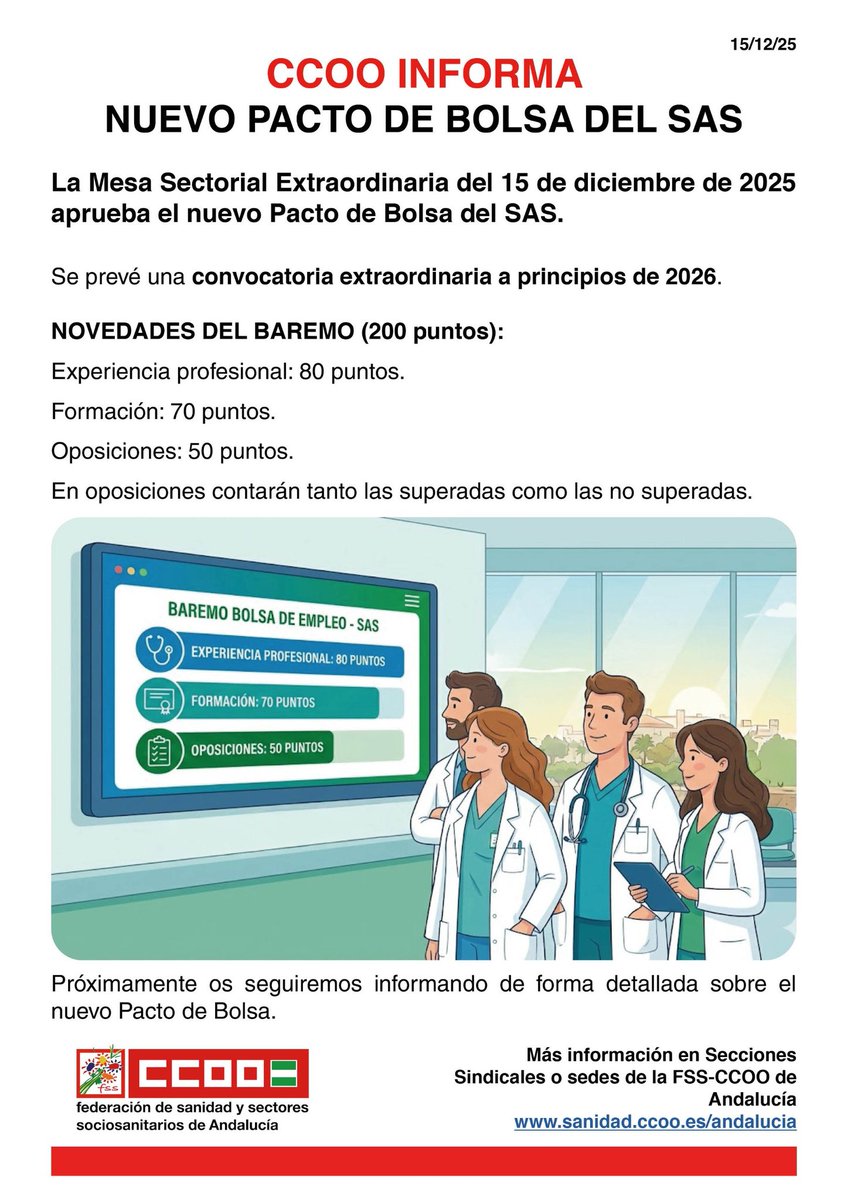 15/12/25

CCOO INFORMA
NUEVO PACTO DE BOLSA DEL SAS

La Mesa Sectorial Extraordinaria del 15 de diciembre de 2025 aprueba el nuevo Pacto de Bolsa del SAS.

Se prevé una convocatoria extraordinaria a principios de 2026.

NOVEDADES DEL BAREMO (200 puntos):

Experiencia profesional: 80 puntos.

Formación: 70 puntos.

Oposiciones: 50 puntos.

En oposiciones contarán tanto las superadas como las no superadas.

BAREMO BOLSA DE EMPLEO - SAS
EXPERIENCIA PROFESIONAL: 80 PUNTOS
FORMACIÓN: 70 PUNTOS
OPOSICIONES: 50 PUNTOS

Próximamente os seguiremos informando de forma detallada sobre el nuevo Pacto de Bolsa.

fss
CCOO
federación de sanidad y sectores sociosanitarios de Andalucía

Más información en Secciones Sindicales o sedes de la FSS-CCOO de Andalucía
www.sanidad.ccoo.es/andalucia